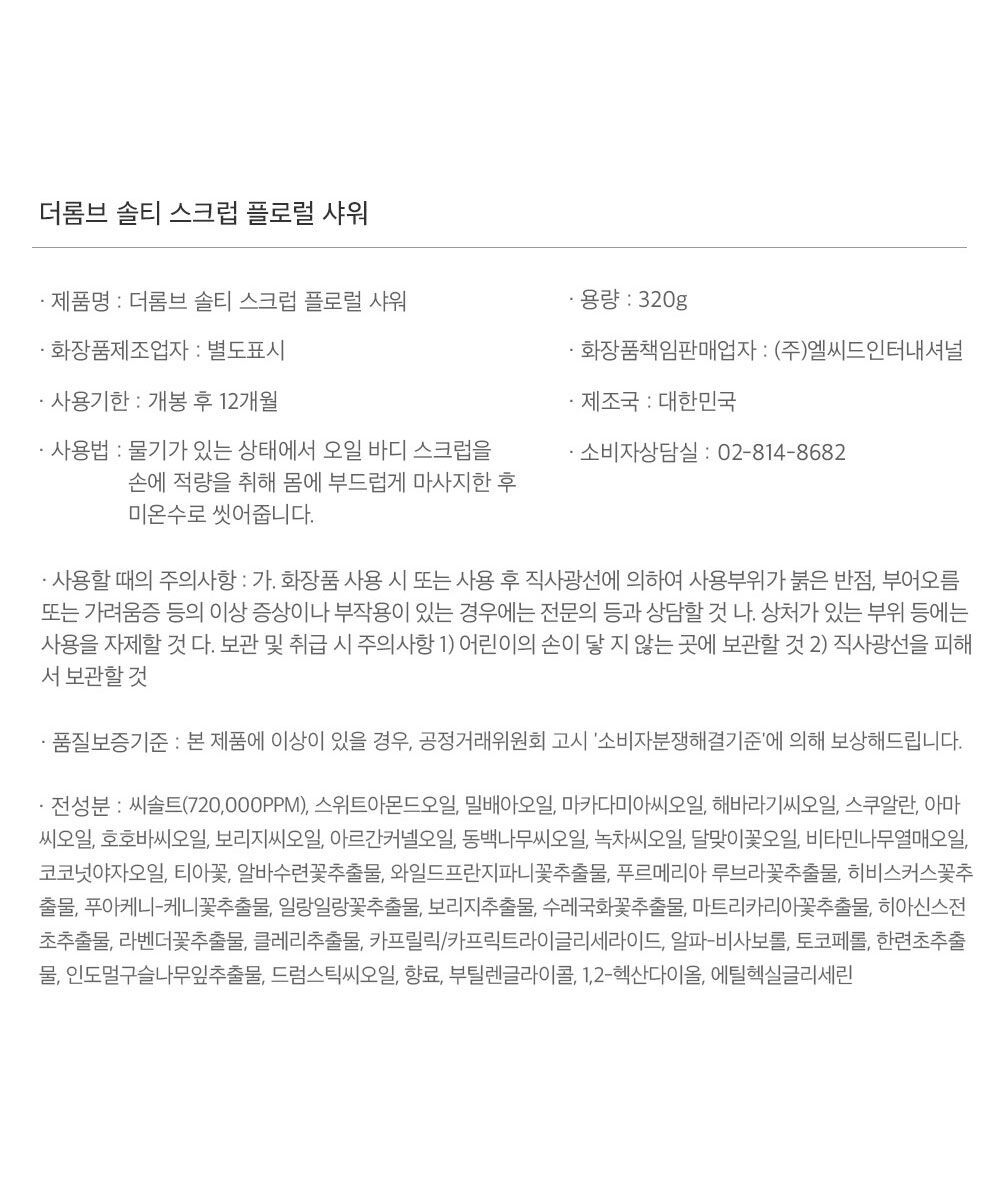 더롬브 솔티 스크럽 플로럴 샤워

· 제품명 : 더롬브 솔티 스크럽 플로럴 샤워

· 화장품제조업자 : 별도표시

· 사용기한 : 개봉 후 12개월

· 사용법 : 물기가 있는 상태에서 오일 바디 스크럽을 손에 적량을 취해 몸에 부드럽게 마사지한 후 미온수로 씻어줍니다.

· 용량 : 320g

· 화장품책임판매업자 : (주)엘씨드인터내셔널

· 제조국 : 대한민국

· 소비자상담실 : 02-814-8682

· 사용할 때의 주의사항 : 가. 화장품 사용 시 또는 사용 후 직사광선에 의하여 사용부위가 붉은 반점, 부어오름 또는 가려움증 등의 이상 증상이나 부작용이 있는 경우에는 전문의 등과 상담할 것 나. 상처가 있는 부위 등에는 사용을 자제할 것 다. 보관 및 취급 시 주의사항 1) 어린이의 손이 닿 지 않는 곳에 보관할 것 2) 직사광선을 피해서 보관할 것

· 품질보증기준 : 본 제품에 이상이 있을 경우, 공정거래위원회 고시 '소비자분쟁해결기준'에 의해 보상해드립니다.

· 전성분 : 씨솔트(720,000PPM), 스위트아몬드오일, 밀배아오일, 마카다미아씨오일, 해바라기씨오일, 스쿠알란, 아마씨오일, 호호바씨오일, 보리지씨오일, 아르간커넬오일, 동백나무씨오일, 녹차씨오일, 달맞이꽃오일, 비타민나무열매오일, 코코넛야자오일, 티아꽃, 알바수련꽃추출물, 와일드프란지파니꽃추출물, 푸르메리아 루브라꽃추출물, 히비스커스꽃추출물, 푸아케니-케니꽃추출물, 일랑일랑꽃추출물, 보리지추출물, 수레국화꽃추출물, 마트리카리아꽃추출물, 히아신스전초추출물, 라벤더꽃추출물, 클레리추출물, 카프릴릭/카프릭트라이글리세라이드, 알파-비사보롤, 토코페롤, 한련초추출물, 인도멀구슬나무잎추출물, 드럼스틱씨오일, 향료, 부틸렌글라이콜, 1,2-헥산다이올, 에틸헥실글리세린